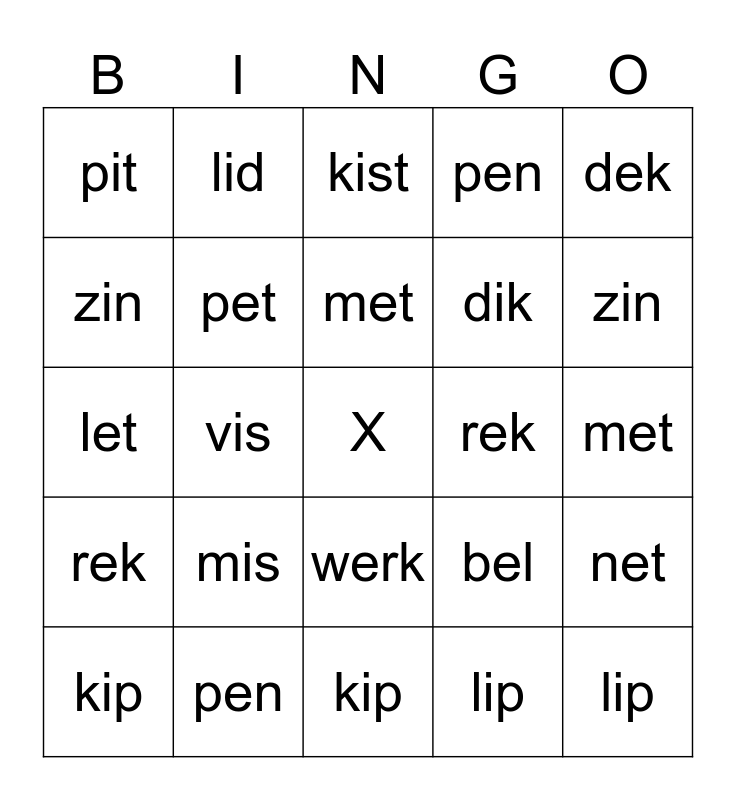 | B | I | N | G | O |
|---|---|---|---|---|
| pit | lid | kist | pen | dek |
| zin | pet | met | dik | zin |
| let | vis | X | rek | met |
| rek | mis | werk | bel | net |
| kip | pen | kip | lip | lip |